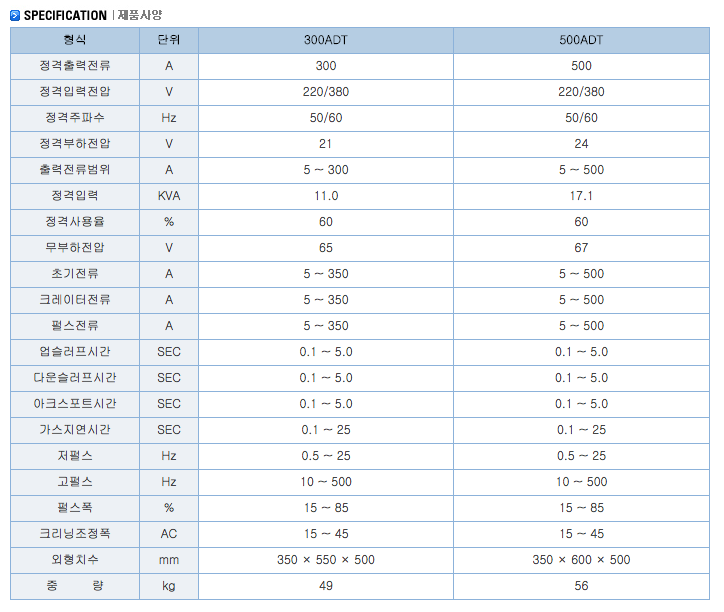 SPECIFICATION | 제품사양

| 형식 | 단위 | 300ADT | 500ADT |
|---|---|---|---|
| 정격출력전류 | A | 300 | 500 |
| 정격입력전압 | V | 220/380 | 220/380 |
| 정격주파수 | Hz | 50/60 | 50/60 |
| 정격부하전압 | V | 21 | 24 |
| 출력전류범위 | A | 5 ~ 300 | 5 ~ 500 |
| 정격입력 | KVA | 11.0 | 17.1 |
| 정격사용율 | % | 60 | 60 |
| 무부하전압 | V | 65 | 67 |
| 초기전류 | A | 5 ~ 350 | 5 ~ 500 |
| 크레이터전류 | A | 5 ~ 350 | 5 ~ 500 |
| 펄스전류 | A | 5 ~ 350 | 5 ~ 500 |
| 업슬러프시간 | SEC | 0.1 ~ 5.0 | 0.1 ~ 5.0 |
| 다운슬러프시간 | SEC | 0.1 ~ 5.0 | 0.1 ~ 5.0 |
| 아크스포트시간 | SEC | 0.1 ~ 5.0 | 0.1 ~ 5.0 |
| 가스지연시간 | SEC | 0.1 ~ 25 | 0.1 ~ 25 |
| 저펄스 | Hz | 0.5 ~ 25 | 0.5 ~ 25 |
| 고펄스 | Hz | 10 ~ 500 | 10 ~ 500 |
| 펄스폭 | % | 15 ~ 85 | 15 ~ 85 |
| 크리닝조정폭 | AC | 15 ~ 45 | 15 ~ 45 |
| 외형치수 | mm | 350 × 550 × 500 | 350 × 600 × 500 |
| 중 량 | kg | 49 | 56 |